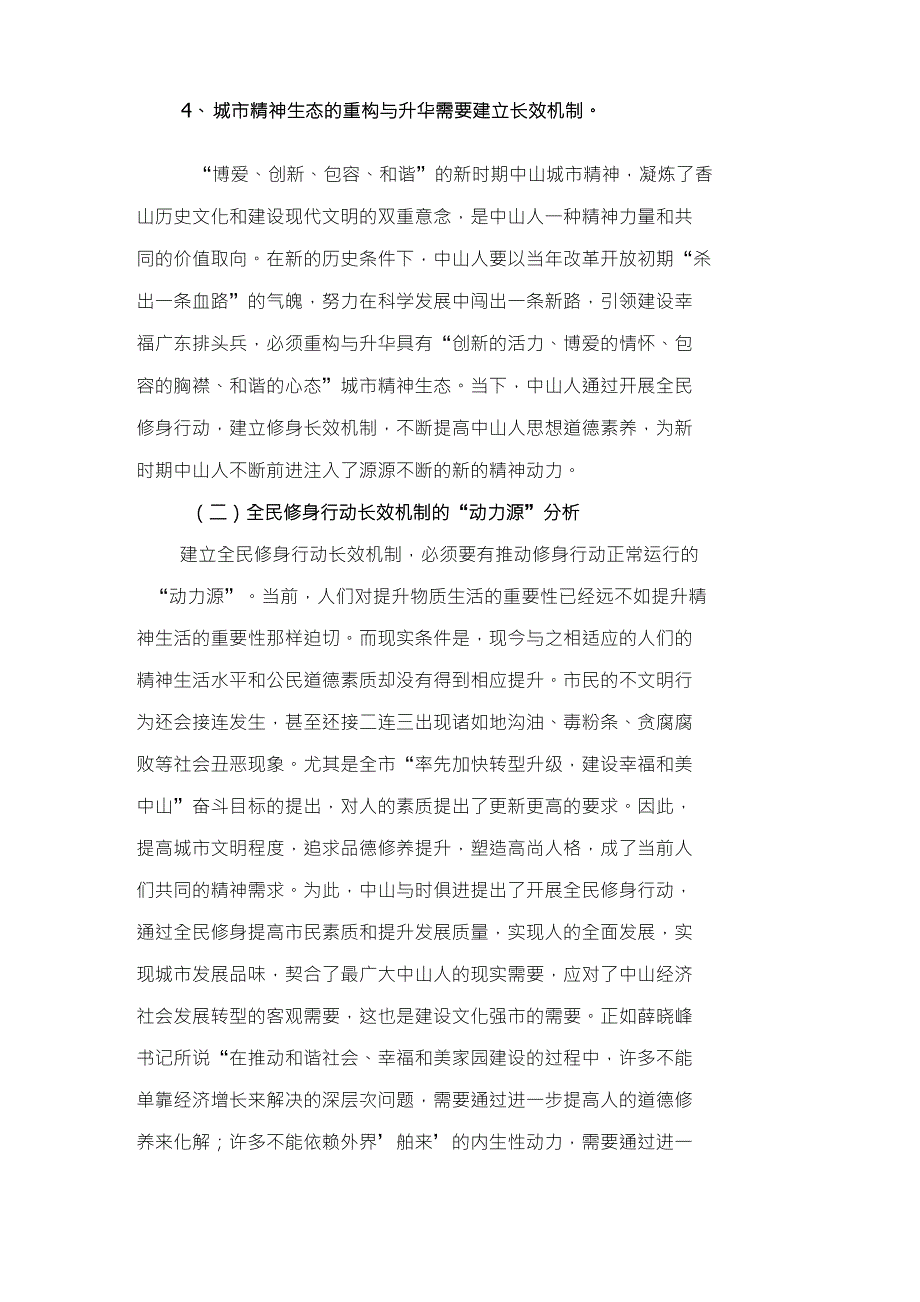 4、城市精神生态的重构与升华需要建立长效机制。

“博爱、创新、包容、和谐”的新时期中山城市精神，凝炼了香山历史文化和建设现代文明的双重意念，是中山人一种精神力量和共同的价值取向。在新的历史条件下，中山人要以当年改革开放初期“杀出一条血路”的气魄，努力在科学发展中闯出一条新路，引领建设幸福广东排头兵，必须重构与升华具有“创新的活力、博爱的情怀、包容的胸襟、和谐的心态”城市精神生态。当下，中山人通过开展全民修身行动，建立修身长效机制，不断提高中山人思想道德素养，为新时期中山人不断前进注入了源源不断的新的精神动力。

（二）全民修身行动长效机制的“动力源”分析

建立全民修身行动长效机制，必须要有推动修身行动正常运行的“动力源”。当前，人们对提升物质生活的重要性已经远不如提升精神生活的重要性那样迫切。而现实条件是，现今与之相适应的人们的精神生活水平和公民道德素质却没有得到相应提升。市民的不文明行为还会接连发生，甚至还接二连三出现诸如地沟油、毒粉条、贪腐腐败等社会丑恶现象。尤其是全市“率先加快转型升级，建设幸福和美中山”奋斗目标的提出，对人的素质提出了更新更高的要求。因此，提高城市文明程度，追求品德修养提升，塑造高尚人格，成了当前人们共同的精神需求。为此，中山与时俱进提出了开展全民修身行动，通过全民修身提高市民素质和提升发展质量，实现人的全面发展，实现城市发展品味，契合了最广大中山人的现实需要，应对了中山经济社会发展转型的客观需要，这也是建设文化强市的需要。正如薛晓峰书记所说“在推动和谐社会、幸福和美家园建设的过程中，许多不能单靠经济增长来解决的深层次问题，需要通过进一步提高人的道德修养来化解；许多不能依赖外界’舶来’的内生性动力，需要通过进一